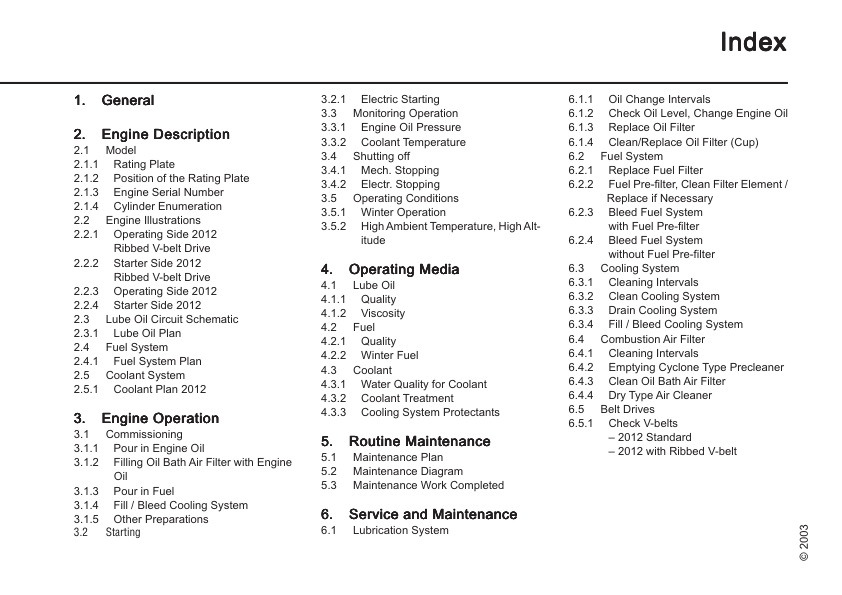 Index

1. General

2. Engine Description
2.1 Model
2.1.1 Rating Plate
2.1.2 Position of the Rating Plate
2.1.3 Engine Serial Number
2.1.4 Cylinder Enumeration
2.2 Engine Illustrations
2.2.1 Operating Side 2012 Ribbed V-belt Drive
2.2.2 Starter Side 2012 Ribbed V-belt Drive
2.2.3 Operating Side 2012
2.2.4 Starter Side 2012
2.3 Lube Oil Circuit Schematic
2.3.1 Lube Oil Plan
2.4 Fuel System
2.4.1 Fuel System Plan
2.5 Coolant System
2.5.1 Coolant Plan 2012

3. Engine Operation
3.1 Commissioning
3.1.1 Pour in Engine Oil
3.1.2 Filling Oil Bath Air Filter with Engine Oil
3.1.3 Pour in Fuel
3.1.4 Fill / Bleed Cooling System
3.1.5 Other Preparations
3.2 Starting

3.2.1 Electric Starting
3.3 Monitoring Operation
3.3.1 Engine Oil Pressure
3.3.2 Coolant Temperature
3.4 Shutting off
3.4.1 Mech. Stopping
3.4.2 Electr. Stopping
3.5 Operating Conditions
3.5.1 Winter Operation
3.5.2 High Ambient Temperature, High Altitude

4. Operating Media
4.1 Lube Oil
4.1.1 Quality
4.1.2 Viscosity
4.2 Fuel
4.2.1 Quality
4.2.2 Winter Fuel
4.3 Coolant
4.3.1 Water Quality for Coolant
4.3.2 Coolant Treatment
4.3.3 Cooling System Protectants

5. Routine Maintenance
5.1 Maintenance Plan
5.2 Maintenance Diagram
5.3 Maintenance Work Completed

6. Service and Maintenance
6.1 Lubrication System

6.1.1 Oil Change Intervals
6.1.2 Check Oil Level, Change Engine Oil
6.1.3 Replace Oil Filter
6.1.4 Clean/Replace Oil Filter (Cup)
6.2 Fuel System
6.2.1 Replace Fuel Filter
6.2.2 Fuel Pre-filter, Clean Filter Element / Replace if Necessary
6.2.3 Bleed Fuel System with Fuel Pre-filter
6.2.4 Bleed Fuel System without Fuel Pre-filter
6.3 Cooling System
6.3.1 Cleaning Intervals
6.3.2 Clean Cooling System
6.3.3 Drain Cooling System
6.3.4 Fill / Bleed Cooling System
6.4 Combustion Air Filter
6.4.1 Cleaning Intervals
6.4.2 Emptying Cyclone Type Precleaner
6.4.3 Clean Oil Bath Air Filter
6.4.4 Dry Type Air Cleaner
6.5 Belt Drives
6.5.1 Check V-belts
– 2012 Standard
– 2012 with Ribbed V-belt

© 2003